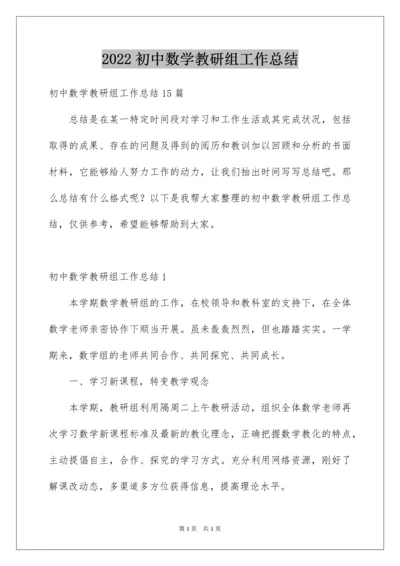 2022 初中数学教研组工作总结

初中数学教研组工作总结 15 篇

总结是在某一特定时间段对学习和工作生活或其完成状况，包括取得的成果、存在的问题及得到的阅历和教训加以回顾和分析的书面材料，它能够给人努力工作的动力，让我们抽出时间写写总结吧。那么总结有什么格式呢？以下是我帮大家整理的初中数学教研组工作总结，仅供参考，希望能够帮助到大家。

初中数学教研组工作总结 1

本学期数学教研组的工作，在校领导和教科室的支持下，在全体数学老师亲密协作下顺当开展。虽未轰轰烈烈，但也踏踏实实。一学期来，数学组的老师共同合作、共同探究、共同成长。

一、学习新课程，转变教学观念

本学期，教研组利用隔周二上午教研活动，组织全体数学老师再次学习数学新课程标准及最新的教化理念，正确把握数学教化的特点，主动提倡自主，合作、探究的学习方式。充分利用网络资源，刚好了解课改动态，多渠道多方位获得信息，提高理论水平。

第 1 页 共 1 页